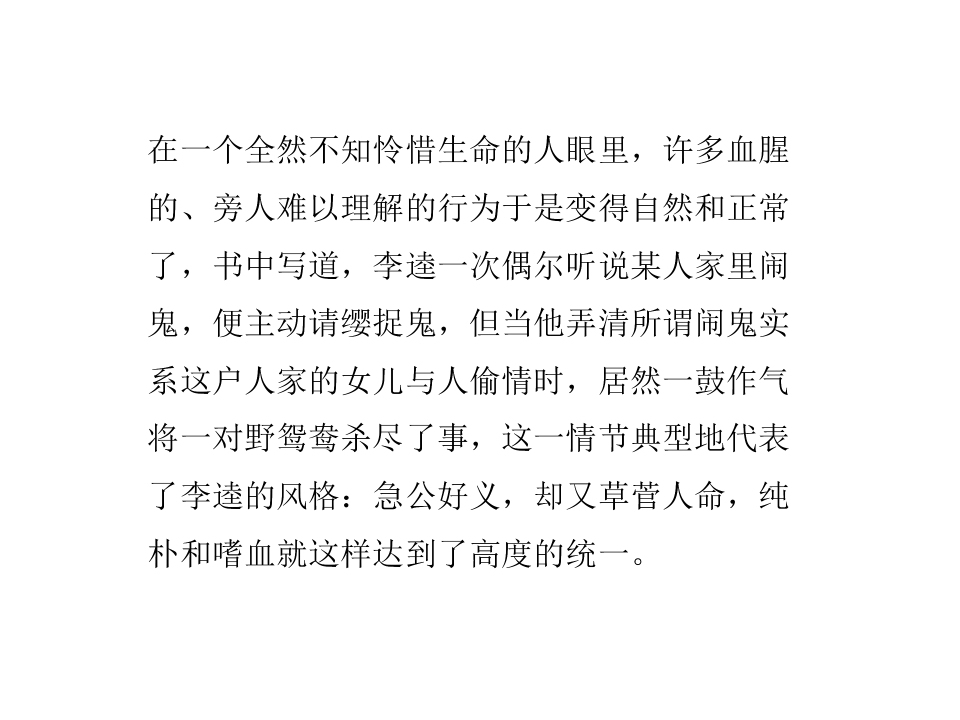 在一个全然不知怜惜生命的人眼里，许多血腥的、旁人难以理解的行为于是变得自然和正常了，书中写道，李逵一次偶尔听说某人家里闹鬼，便主动请缨捉鬼，但当他弄清所谓闹鬼实系这户人家的女儿与人偷情时，居然一鼓作气将一对野鸳鸯杀尽了事，这一情节典型地代表了李逵的风格：急公好义，却又草菅人命，纯朴和嗜血就这样达到了高度的统一。